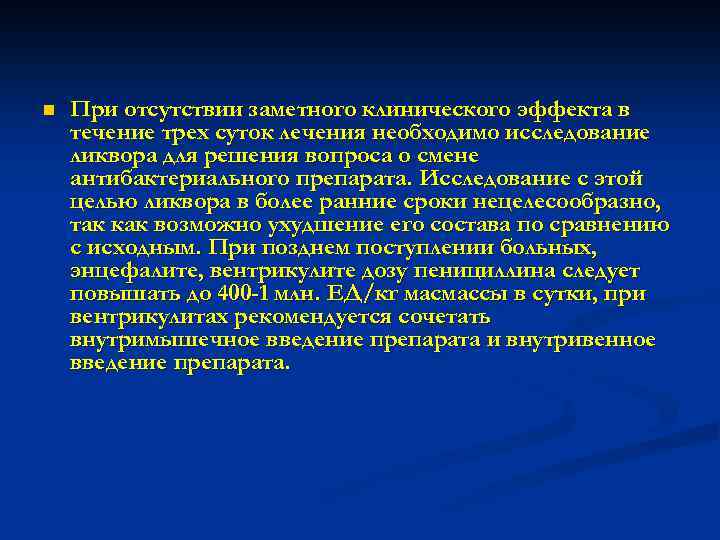 При отсутствии заметного клинического эффекта в течение трех суток лечения необходимо исследование ликвора для решения вопроса о смене антибактериального препарата. Исследование с этой целью ликвора в более ранние сроки нецелесообразно, так как возможно ухудшение его состава по сравнению с исходным. При позднем поступлении больных, энцефалите, вентрикулите дозу пенициллина следует повышать до 400-1 млн. ЕД/кг масмассы в сутки, при вентрикулитах рекомендуется сочетать внутримышечное введение препарата и внутривенное введение препарата.